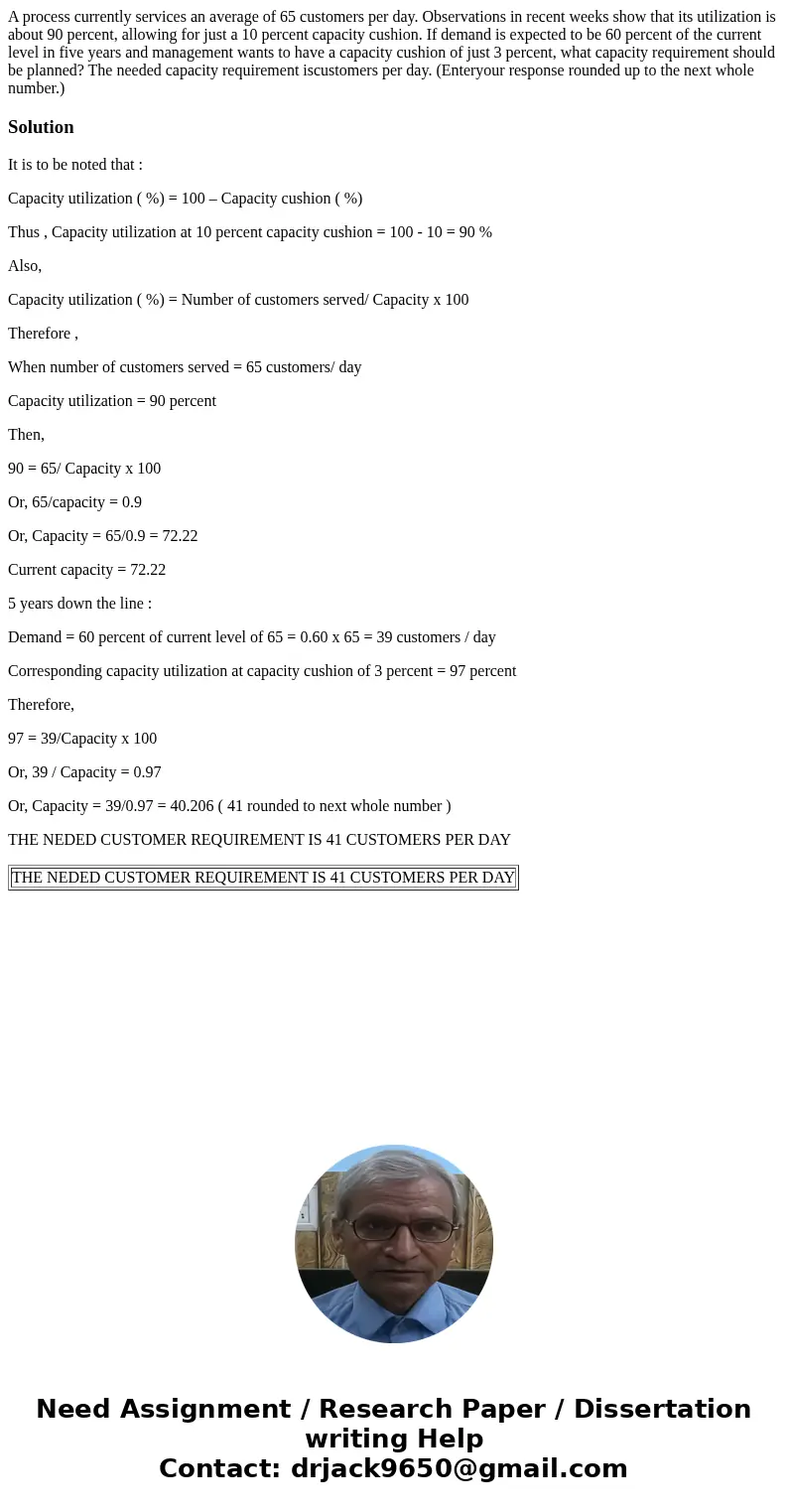 A process currently services an average of 65 customers per day. Observations in recent weeks show that its utilization is about 90 percent, allowing for just a 10 percent capacity cushion. If demand is expected to be 60 percent of the current level in five years and management wants to have a capacity cushion of just 3 percent, what capacity requirement should be planned? The needed capacity requirement iscustomers per day. (Enteryour response rounded up to the next whole number.)

Solution

It is to be noted that :

Capacity utilization ( %) = 100 – Capacity cushion ( %)

Thus , Capacity utilization at 10 percent capacity cushion = 100 - 10 = 90 %

Also,

Capacity utilization ( %) = Number of customers served/ Capacity x 100

Therefore ,

When number of customers served = 65 customers/ day

Capacity utilization = 90 percent

Then,

90 = 65/ Capacity x 100

Or, 65/capacity = 0.9

Or, Capacity = 65/0.9 = 72.22

Current capacity = 72.22

5 years down the line :

Demand = 60 percent of current level of 65 = 0.60 x 65 = 39 customers / day

Corresponding capacity utilization at capacity cushion of 3 percent = 97 percent

Therefore,

97 = 39/Capacity x 100

Or, 39 / Capacity = 0.97

Or, Capacity = 39/0.97 = 40.206 ( 41 rounded to next whole number )

THE NEDED CUSTOMER REQUIREMENT IS 41 CUSTOMERS PER DAY

THE NEDED CUSTOMER REQUIREMENT IS 41 CUSTOMERS PER DAY

Need Assignment / Research Paper / Dissertation writing Help
Contact: drjack9650@gmail.com